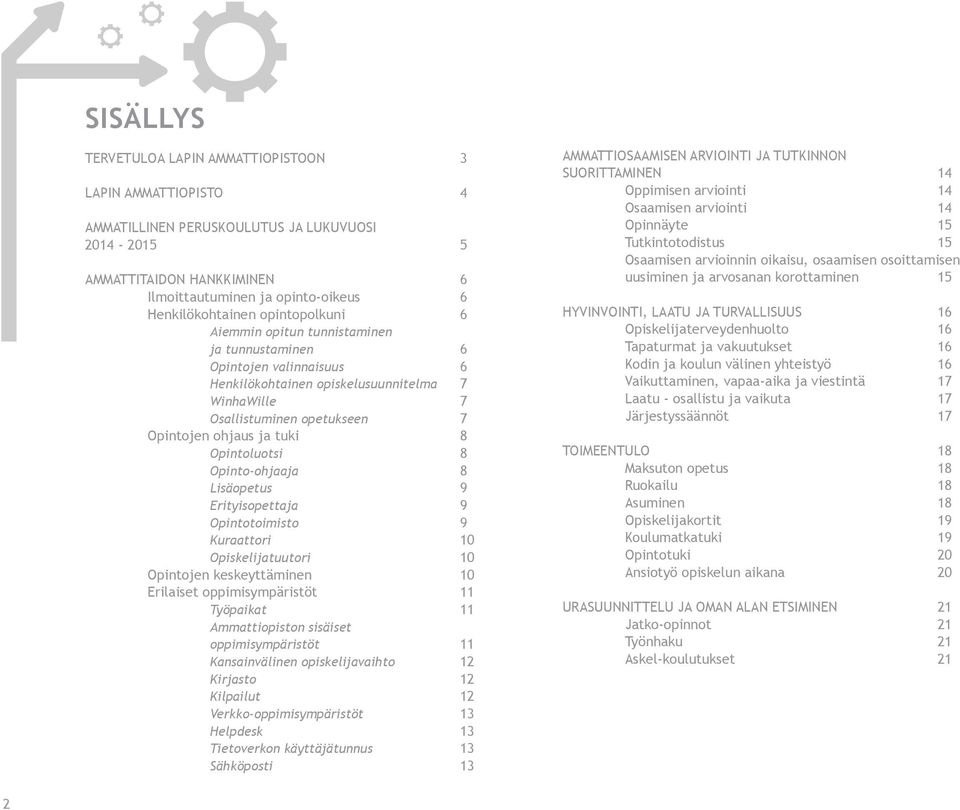 SISÄLLYS

TERVETULOA LAPIN AMMATTIOPISTOON 3

LAPIN AMMATTIOPISTO 4

AMMATILLINEN PERUSKOULUTUS JA LUKUVUOSI 2014 - 2015 5

AMMATTITAIDON HANKKIMINEN 6
Ilmoittautuminen ja opinto-oikeus 6
Henkilökohtainen opintopolkuni 6
Aiemmin opitun tunnistaminen ja tunnustaminen 6
Opintojen valinnaisuus 6
Henkilökohtainen opiskelusuunnitelma 7
WinhaWille 7
Osallistuminen opetukseen 7
Opintojen ohjaus ja tuki 8
Opintoluotsi 8
Opinto-ohjaaja 8
Lisäopetus 9
Erityisopettaja 9
Opintotoimisto 9
Kuraattori 10
Opiskelijatuutori 10
Opintojen keskeyttäminen 10
Erilaiset oppimisympäristöt 11
Työpaikat 11
Ammattiopiston sisäiset oppimisympäristöt 11
Kansainvälinen opiskelijavaihto 12
Kirjasto 12
Kilpailut 12
Verkko-oppimisympäristöt 13
Helpdesk 13
Tietoverkon käyttäjätunnus 13
Sähköposti 13

AMMATTIOSAAMISEN ARVIOINTI JA TUTKINNON SUORITTAMINEN 14
Oppimisen arviointi 14
Osaamisen arviointi 14
Opinnäyte 15
Tutkintotodistus 15
Osaamisen arvioinnin oikaisu, osaamisen osoittamisen uusiminen ja arvosanan korottaminen 15

HYVINVOINTI, LAATU JA TURVALLISUUS 16
Opiskelijaterveydenhuolto 16
Tapaturmat ja vakuutukset 16
Kodin ja koulun välinen yhteistyö 16
Vaikuttaminen, vapaa-aika ja viestintä 17
Laatu - osallistu ja vaikuta 17
Järjestyssäännöt 17

TOIMEENTULO 18
Maksuton opetus 18
Ruokailu 18
Asuminen 18
Opiskelijakortit 19
Koulumatkatuki 19
Opintotuki 20
Ansiotyö opiskelun aikana 20

URASUUNNITTELU JA OMAN ALAN ETSIMINEN 21
Jatko-opinnot 21
Työnhaku 21
Askel-koulutukset 21

2